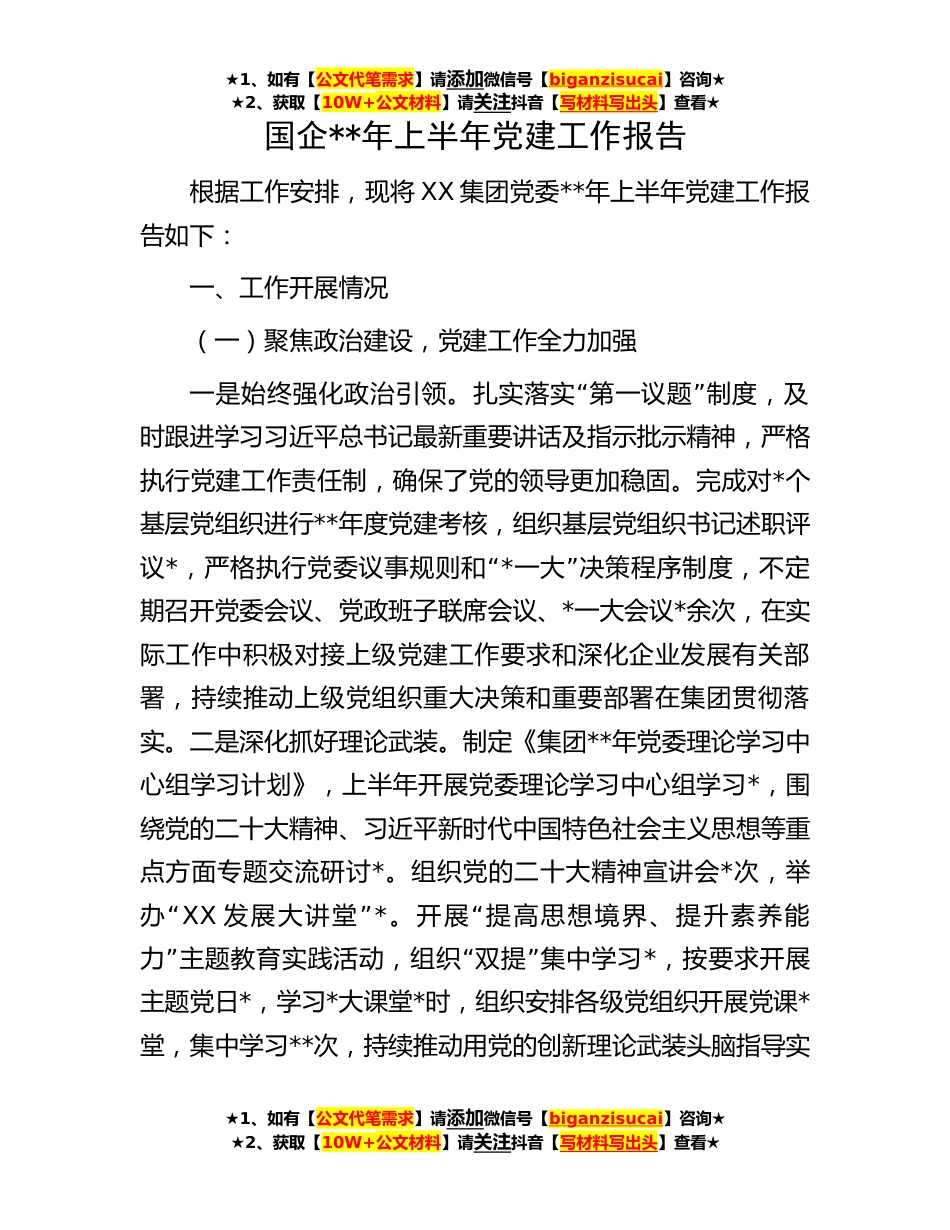 ★1、如有【公文代笔需求】请添加微信号【biganzisucai】咨询★
★2、获取【10W+公文材料】请关注抖音【写材料写出头】查看★

国企**年上半年党建工作报告

根据工作安排，现将 XX 集团党委**年上半年党建工作报告如下：

一、工作开展情况

（一）聚焦政治建设，党建工作全力加强

一是始终强化政治引领。扎实落实“第一议题”制度，及时跟进学习习近平总书记最新重要讲话及指示批示精神，严格执行党建工作责任制，确保了党的领导更加稳固。完成对*个基层党组织进行**年度党建考核，组织基层党组织书记述职评议*，严格执行党委议事规则和“*一大”决策程序制度，不定期召开党委会议、党政班子联席会议、*一大会议*余次，在实际工作中积极对接上级党建工作要求和深化企业发展有关部署，持续推动上级党组织重大决策和重要部署在集团贯彻落实。二是深化抓好理论武装。制定《集团**年党委理论学习中心组学习计划》，上半年开展党委理论学习中心组学习*，围绕党的二十大精神、习近平新时代中国特色社会主义思想等重点方面专题交流研讨*。组织党的二十大精神宣讲会*次，举办“XX 发展大讲堂”*。开展“提高思想境界、提升素养能力”主题教育实践活动，组织“双提”集中学习*，按要求开展主题党日*，学习*大课堂*时，组织安排各级党组织开展党课*堂，集中学习**次，持续推动用党的创新理论武装头脑指导实

★1、如有【公文代笔需求】请添加微信号【biganzisucai】咨询★
★2、获取【10W+公文材料】请关注抖音【写材料写出头】查看★